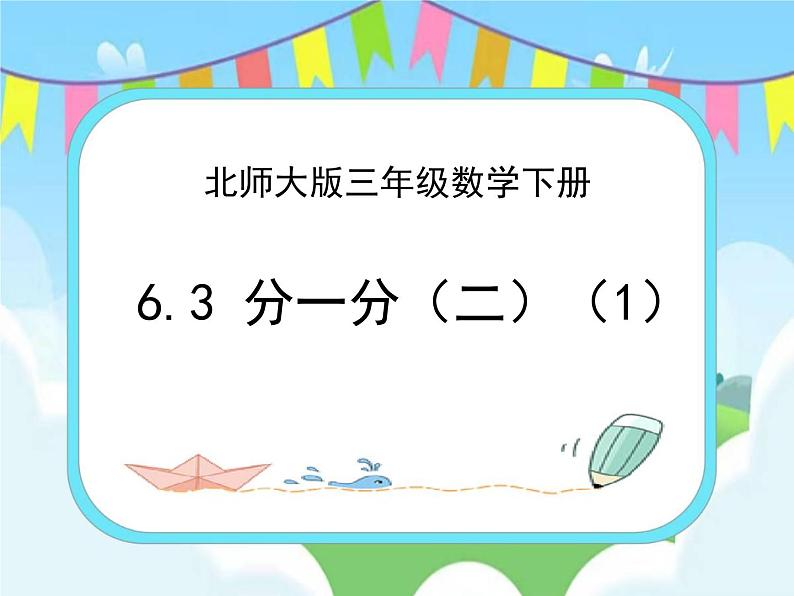 北师大版三年级数学下册

6.3 分一分（二）（1）